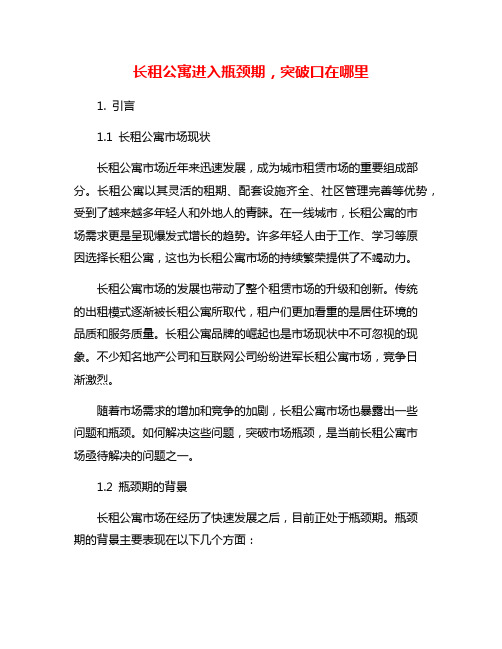 长租公寓进入瓶颈期，突破口在哪里

1. 引言

1.1 长租公寓市场现状

长租公寓市场近年来迅速发展，成为城市租赁市场的重要组成部分。长租公寓以其灵活的租期、配套设施齐全、社区管理完善等优势，受到了越来越多年轻人和外地人的青睐。在一线城市，长租公寓的市场需求更是呈现爆发式增长的趋势。许多年轻人由于工作、学习等原因选择长租公寓，这也为长租公寓市场的持续繁荣提供了不竭动力。

长租公寓市场的发展也带动了整个租赁市场的升级和创新。传统的出租模式逐渐被长租公寓所取代，租户们更加看重的是居住环境的品质和服务质量。长租公寓品牌的崛起也是市场现状中不可忽视的现象。不少知名地产公司和互联网公司纷纷进军长租公寓市场，竞争日渐激烈。

随着市场需求的增加和竞争的加剧，长租公寓市场也暴露出一些问题和瓶颈。如何解决这些问题，突破市场瓶颈，是当前长租公寓市场亟待解决的问题之一。

1.2 瓶颈期的背景

长租公寓市场在经历了快速发展之后，目前正处于瓶颈期。瓶颈期的背景主要表现在以下几个方面：